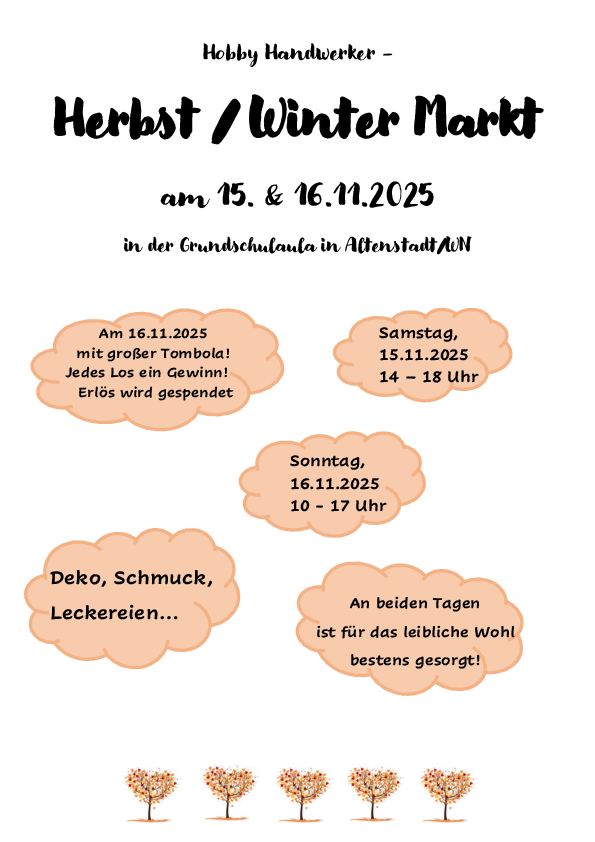 Hobby Handwerker -

Herbst / Winter Markt

am 15. & 16.11.2025

in der Grundschulaula in Altenstadt/WN

Am 16.11.2025
mit großer Tombola!
Jedes Los ein Gewinn!
Erlös wird gespendet

Samstag,
15.11.2025
14 – 18 Uhr

Sonntag,
16.11.2025
10 - 17 Uhr

Deko, Schmuck,
Leckereien...

An beiden Tagen
ist für das leibliche Wohl
bestens gesorgt!